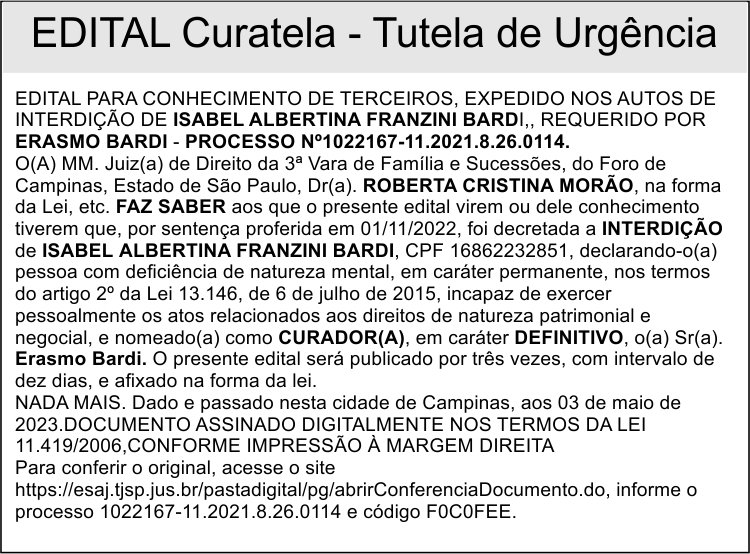 EDITAL Curatela - Tutela de Urgência

EDITAL PARA CONHECIMENTO DE TERCEIROS, EXPEDIDO NOS AUTOS DE INTERDIÇÃO DE ISABEL ALBERTINA FRANZINI BARDI,, REQUERIDO POR ERASMO BARDI - PROCESSO Nº1022167-11.2021.8.26.0114.
O(A) MM. Juiz(a) de Direito da 3ª Vara de Família e Sucessões, do Foro de Campinas, Estado de São Paulo, Dr(a). ROBERTA CRISTINA MORÃO, na forma da Lei, etc. FAZ SABER aos que o presente edital virem ou dele conhecimento tiverem que, por sentença proferida em 01/11/2022, foi decretada a INTERDIÇÃO de ISABEL ALBERTINA FRANZINI BARDI, CPF 16862232851, declarando-o(a) pessoa com deficiência de natureza mental, em caráter permanente, nos termos do artigo 2º da Lei 13.146, de 6 de julho de 2015, incapaz de exercer pessoalmente os atos relacionados aos direitos de natureza patrimonial e negocial, e nomeado(a) como CURADOR(A), em caráter DEFINITIVO, o(a) Sr(a). Erasmo Bardi. O presente edital será publicado por três vezes, com intervalo de dez dias, e afixado na forma da lei.
NADA MAIS. Dado e passado nesta cidade de Campinas, aos 03 de maio de 2023.DOCUMENTO ASSINADO DIGITALMENTE NOS TERMOS DA LEI 11.419/2006,CONFORME IMPRESSÃO À MARGEM DIREITA
Para conferir o original, acesse o site https://esaj.tjsp.jus.br/pastadigital/pg/abrirConferenciaDocumento.do, informe o processo 1022167-11.2021.8.26.0114 e código F0C0FEE.